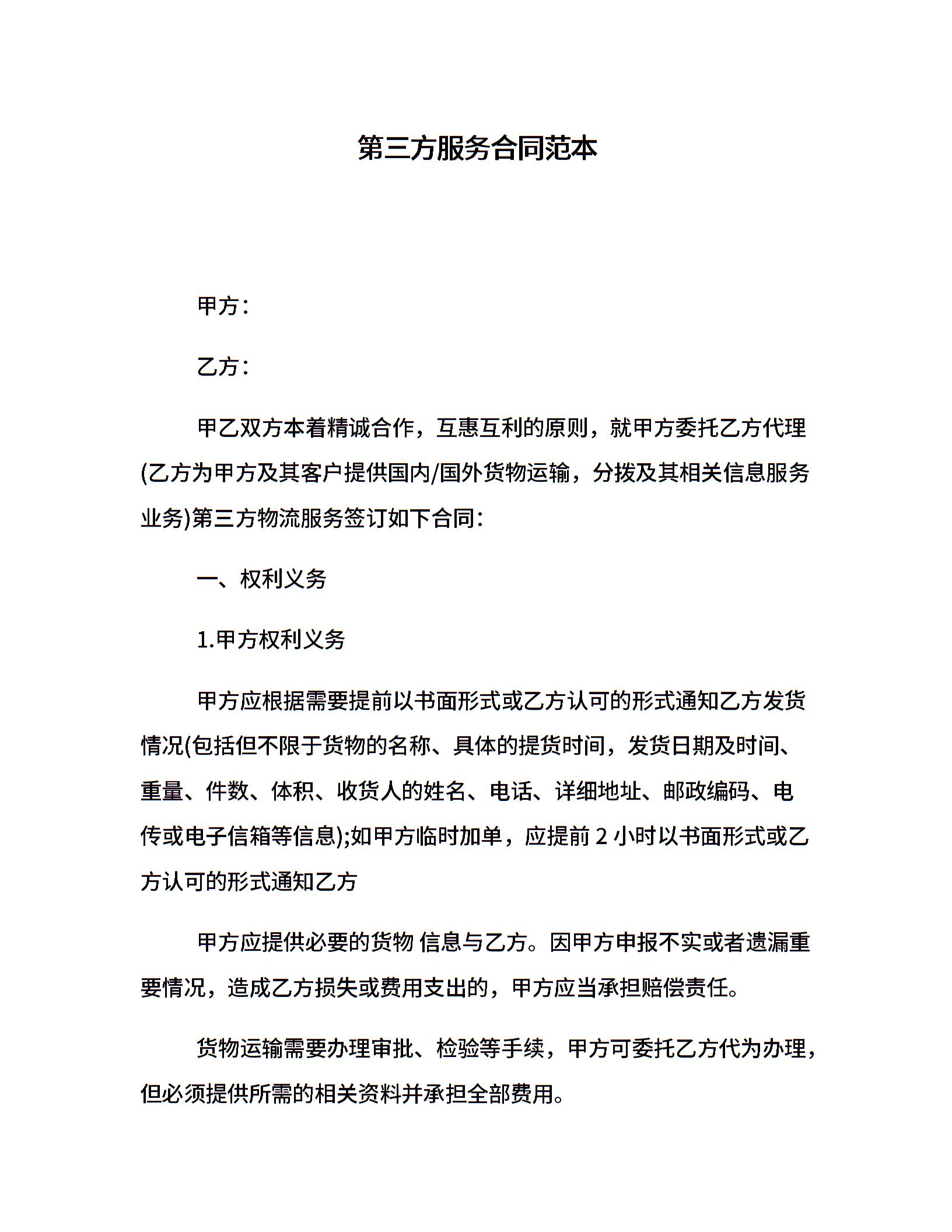 第三方服务合同范本

甲方：

乙方：

甲乙双方本着精诚合作，互惠互利的原则，就甲方委托乙方代理(乙方为甲方及其客户提供国内/国外货物运输，分拨及其相关信息服务业务)第三方物流服务签订如下合同：

一、权利义务

1.甲方权利义务

甲方应根据需要提前以书面形式或乙方认可的形式通知乙方发货情况(包括但不限于货物的名称、具体的提货时间，发货日期及时间、重量、件数、体积、收货人的姓名、电话、详细地址、邮政编码、电传或电子信箱等信息);如甲方临时加单，应提前 2 小时以书面形式或乙方认可的形式通知乙方

甲方应提供必要的货物 信息与乙方。因甲方申报不实或者遗漏重要情况，造成乙方损失或费用支出的，甲方应当承担赔偿责任。

货物运输需要办理审批、检验等手续，甲方可委托乙方代为办理，但必须提供所需的相关资料并承担全部费用。